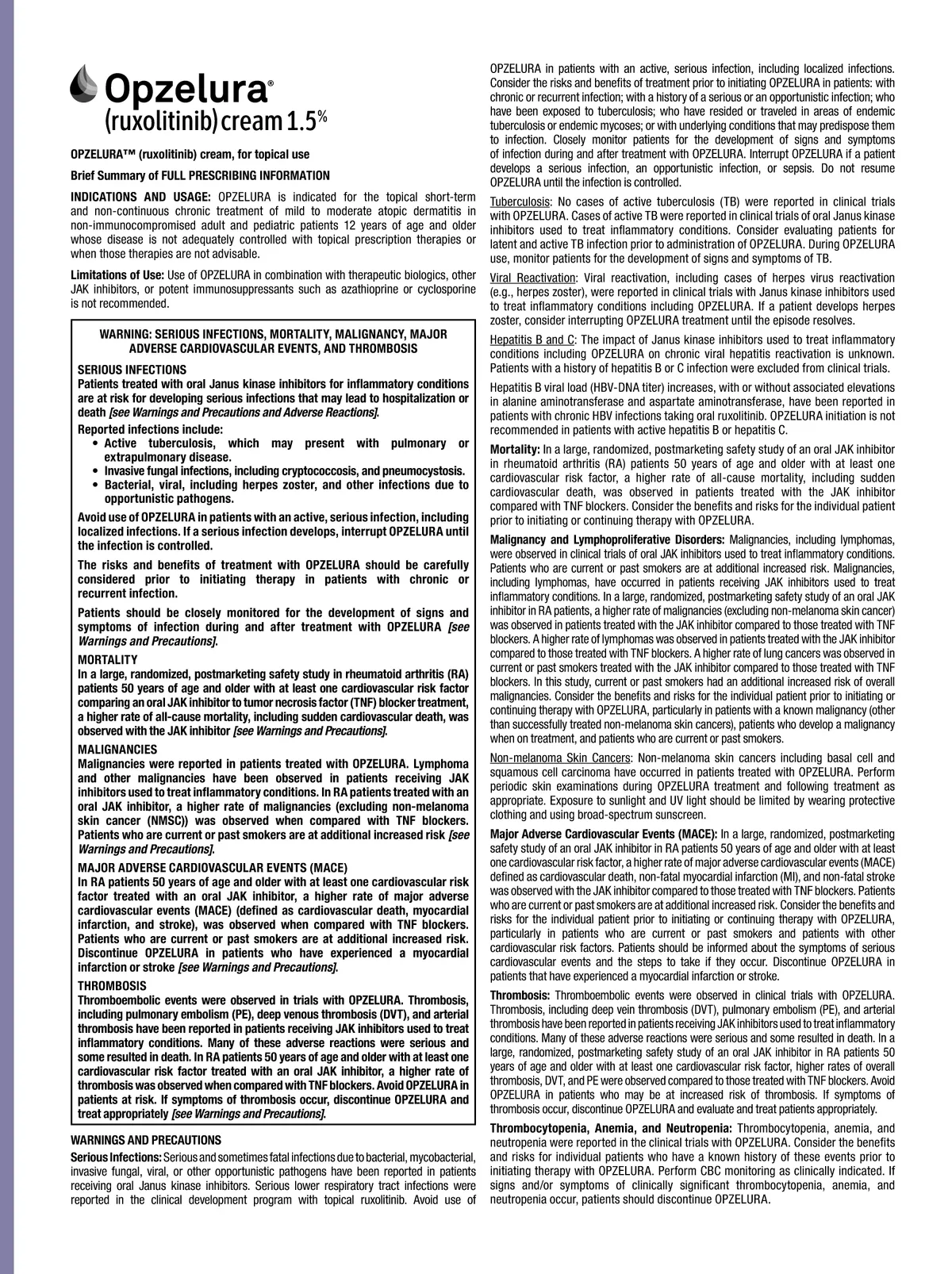 Opzelura®
(ruxolitinib) cream 1.5%

OPZELURA™ (ruxolitinib) cream, for topical use

Brief Summary of FULL PRESCRIBING INFORMATION

INDICATIONS AND USAGE: OPZELURA is indicated for the topical short-term and non-continuous chronic treatment of mild to moderate atopic dermatitis in non-immunocompromised adult and pediatric patients 12 years of age and older whose disease is not adequately controlled with topical prescription therapies or when those therapies are not advisable.

Limitations of Use: Use of OPZELURA in combination with therapeutic biologics, other JAK inhibitors, or potent immunosuppressants such as azathioprine or cyclosporine is not recommended.

WARNING: SERIOUS INFECTIONS, MORTALITY, MALIGNANCY, MAJOR ADVERSE CARDIOVASCULAR EVENTS, AND THROMBOSIS

SERIOUS INFECTIONS
Patients treated with oral Janus kinase inhibitors for inflammatory conditions are at risk for developing serious infections that may lead to hospitalization or death [see Warnings and Precautions and Adverse Reactions].
Reported infections include:
• Active tuberculosis, which may present with pulmonary or extrapulmonary disease.
• Invasive fungal infections, including cryptococcosis, and pneumocystosis.
• Bacterial, viral, including herpes zoster, and other infections due to opportunistic pathogens.
Avoid use of OPZELURA in patients with an active, serious infection, including localized infections. If a serious infection develops, interrupt OPZELURA until the infection is controlled.
The risks and benefits of treatment with OPZELURA should be carefully considered prior to initiating therapy in patients with chronic or recurrent infection.
Patients should be closely monitored for the development of signs and symptoms of infection during and after treatment with OPZELURA [see Warnings and Precautions].
MORTALITY
In a large, randomized, postmarketing safety study in rheumatoid arthritis (RA) patients 50 years of age and older with at least one cardiovascular risk factor comparing an oral JAK inhibitor to tumor necrosis factor (TNF) blocker treatment, a higher rate of all-cause mortality, including sudden cardiovascular death, was observed with the JAK inhibitor [see Warnings and Precautions].
MALIGNANCIES
Malignancies were reported in patients treated with OPZELURA. Lymphoma and other malignancies have been observed in patients receiving JAK inhibitors used to treat inflammatory conditions. In RA patients treated with an oral JAK inhibitor, a higher rate of malignancies (excluding non-melanoma skin cancer (NMSC)) was observed when compared with TNF blockers. Patients who are current or past smokers are at additional increased risk [see Warnings and Precautions].
MAJOR ADVERSE CARDIOVASCULAR EVENTS (MACE)
In RA patients 50 years of age and older with at least one cardiovascular risk factor treated with an oral JAK inhibitor, a higher rate of major adverse cardiovascular events (MACE) (defined as cardiovascular death, myocardial infarction, and stroke), was observed when compared with TNF blockers. Patients who are current or past smokers are at additional increased risk. Discontinue OPZELURA in patients who have experienced a myocardial infarction or stroke [see Warnings and Precautions].
THROMBOSIS
Thromboembolic events were observed in trials with OPZELURA. Thrombosis, including pulmonary embolism (PE), deep venous thrombosis (DVT), and arterial thrombosis have been reported in patients receiving JAK inhibitors used to treat inflammatory conditions. Many of these adverse reactions were serious and some resulted in death. In RA patients 50 years of age and older with at least one cardiovascular risk factor treated with an oral JAK inhibitor, a higher rate of thrombosis was observed when compared with TNF blockers. Avoid OPZELURA in patients at risk. If symptoms of thrombosis occur, discontinue OPZELURA and treat appropriately [see Warnings and Precautions].

WARNINGS AND PRECAUTIONS
Serious Infections: Serious and sometimes fatal infections due to bacterial, mycobacterial, invasive fungal, viral, or other opportunistic pathogens have been reported in patients receiving oral Janus kinase inhibitors. Serious lower respiratory tract infections were reported in the clinical development program with topical ruxolitinib. Avoid use of OPZELURA in patients with an active, serious infection, including localized infections. Consider the risks and benefits of treatment prior to initiating OPZELURA in patients: with chronic or recurrent infection; with a history of a serious or an opportunistic infection; who have been exposed to tuberculosis; who have resided or traveled in areas of endemic tuberculosis or endemic mycoses; or with underlying conditions that may predispose them to infection. Closely monitor patients for the development of signs and symptoms of infection during and after treatment with OPZELURA. Interrupt OPZELURA if a patient develops a serious infection, an opportunistic infection, or sepsis. Do not resume OPZELURA until the infection is controlled.

Tuberculosis: No cases of active tuberculosis (TB) were reported in clinical trials with OPZELURA. Cases of active TB were reported in clinical trials of oral Janus kinase inhibitors used to treat inflammatory conditions. Consider evaluating patients for latent and active TB infection prior to administration of OPZELURA. During OPZELURA use, monitor patients for the development of signs and symptoms of TB.

Viral Reactivation: Viral reactivation, including cases of herpes virus reactivation (e.g., herpes zoster), were reported in clinical trials with Janus kinase inhibitors used to treat inflammatory conditions including OPZELURA. If a patient develops herpes zoster, consider interrupting OPZELURA treatment until the episode resolves.

Hepatitis B and C: The impact of Janus kinase inhibitors used to treat inflammatory conditions including OPZELURA on chronic viral hepatitis reactivation is unknown. Patients with a history of hepatitis B or C infection were excluded from clinical trials.

Hepatitis B viral load (HBV-DNA titer) increases, with or without associated elevations in alanine aminotransferase and aspartate aminotransferase, have been reported in patients with chronic HBV infections taking oral ruxolitinib. OPZELURA initiation is not recommended in patients with active hepatitis B or hepatitis C.

Mortality: In a large, randomized, postmarketing safety study of an oral JAK inhibitor in rheumatoid arthritis (RA) patients 50 years of age and older with at least one cardiovascular risk factor, a higher rate of all-cause mortality, including sudden cardiovascular death, was observed in patients treated with the JAK inhibitor compared with TNF blockers. Consider the benefits and risks for the individual patient prior to initiating or continuing therapy with OPZELURA.

Malignancy and Lymphoproliferative Disorders: Malignancies, including lymphomas, were observed in clinical trials of oral JAK inhibitors used to treat inflammatory conditions. Patients who are current or past smokers are at additional increased risk. Malignancies, including lymphomas, have occurred in patients receiving JAK inhibitors used to treat inflammatory conditions. In a large, randomized, postmarketing safety study of an oral JAK inhibitor in RA patients, a higher rate of malignancies (excluding non-melanoma skin cancer) was observed in patients treated with the JAK inhibitor compared to those treated with TNF blockers. A higher rate of lymphomas was observed in patients treated with the JAK inhibitor compared to those treated with TNF blockers. A higher rate of lung cancers was observed in current or past smokers treated with the JAK inhibitor compared to those treated with TNF blockers. In this study, current or past smokers had an additional increased risk of overall malignancies. Consider the benefits and risks for the individual patient prior to initiating or continuing therapy with OPZELURA, particularly in patients with a known malignancy (other than successfully treated non-melanoma skin cancers), patients who develop a malignancy when on treatment, and patients who are current or past smokers.

Non-melanoma Skin Cancers: Non-melanoma skin cancers including basal cell and squamous cell carcinoma have occurred in patients treated with OPZELURA. Perform periodic skin examinations during OPZELURA treatment and following treatment as appropriate. Exposure to sunlight and UV light should be limited by wearing protective clothing and using broad-spectrum sunscreen.

Major Adverse Cardiovascular Events (MACE): In a large, randomized, postmarketing safety study of an oral JAK inhibitor in RA patients 50 years of age and older with at least one cardiovascular risk factor, a higher rate of major adverse cardiovascular events (MACE) defined as cardiovascular death, non-fatal myocardial infarction (MI), and non-fatal stroke was observed with the JAK inhibitor compared to those treated with TNF blockers. Patients who are current or past smokers are at additional increased risk. Consider the benefits and risks for the individual patient prior to initiating or continuing therapy with OPZELURA, particularly in patients who are current or past smokers and patients with other cardiovascular risk factors. Patients should be informed about the symptoms of serious cardiovascular events and the steps to take if they occur. Discontinue OPZELURA in patients that have experienced a myocardial infarction or stroke.

Thrombosis: Thromboembolic events were observed in clinical trials with OPZELURA. Thrombosis, including deep vein thrombosis (DVT), pulmonary embolism (PE), and arterial thrombosis have been reported in patients receiving JAK inhibitors used to treat inflammatory conditions. Many of these adverse reactions were serious and some resulted in death. In a large, randomized, postmarketing safety study of an oral JAK inhibitor in RA patients 50 years of age and older with at least one cardiovascular risk factor, higher rates of overall thrombosis, DVT, and PE were observed compared to those treated with TNF blockers. Avoid OPZELURA in patients who may be at increased risk of thrombosis. If symptoms of thrombosis occur, discontinue OPZELURA and evaluate and treat patients appropriately.

Thrombocytopenia, Anemia, and Neutropenia: Thrombocytopenia, anemia, and neutropenia were reported in the clinical trials with OPZELURA. Consider the benefits and risks for individual patients who have a known history of these events prior to initiating therapy with OPZELURA. Perform CBC monitoring as clinically indicated. If signs and/or symptoms of clinically significant thrombocytopenia, anemia, and neutropenia occur, patients should discontinue OPZELURA.